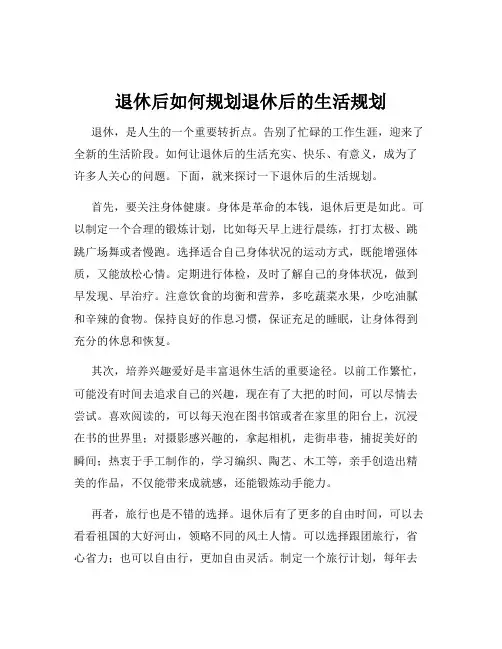 退休后如何规划退休后的生活规划

退休，是人生的一个重要转折点。告别了忙碌的工作生涯，迎来了全新的生活阶段。如何让退休后的生活充实、快乐、有意义，成为了许多人关心的问题。下面，就来探讨一下退休后的生活规划。

首先，要关注身体健康。身体是革命的本钱，退休后更是如此。可以制定一个合理的锻炼计划，比如每天早上进行晨练，打打太极、跳跳广场舞或者慢跑。选择适合自己身体状况的运动方式，既能增强体质，又能放松心情。定期进行体检，及时了解自己的身体状况，做到早发现、早治疗。注意饮食的均衡和营养，多吃蔬菜水果，少吃油腻和辛辣的食物。保持良好的作息习惯，保证充足的睡眠，让身体得到充分的休息和恢复。

其次，培养兴趣爱好是丰富退休生活的重要途径。以前工作繁忙，可能没有时间去追求自己的兴趣，现在有了大把的时间，可以尽情去尝试。喜欢阅读的，可以每天泡在图书馆或者在家里的阳台上，沉浸在书的世界里；对摄影感兴趣的，拿起相机，走街串巷，捕捉美好的瞬间；热衷于手工制作的，学习编织、陶艺、木工等，亲手创造出精美的作品，不仅能带来成就感，还能锻炼动手能力。

再者，旅行也是不错的选择。退休后有了更多的自由时间，可以去看看祖国的大好河山，领略不同的风土人情。可以选择跟团旅行，省心省力；也可以自由行，更加自由灵活。制定一个旅行计划，每年去